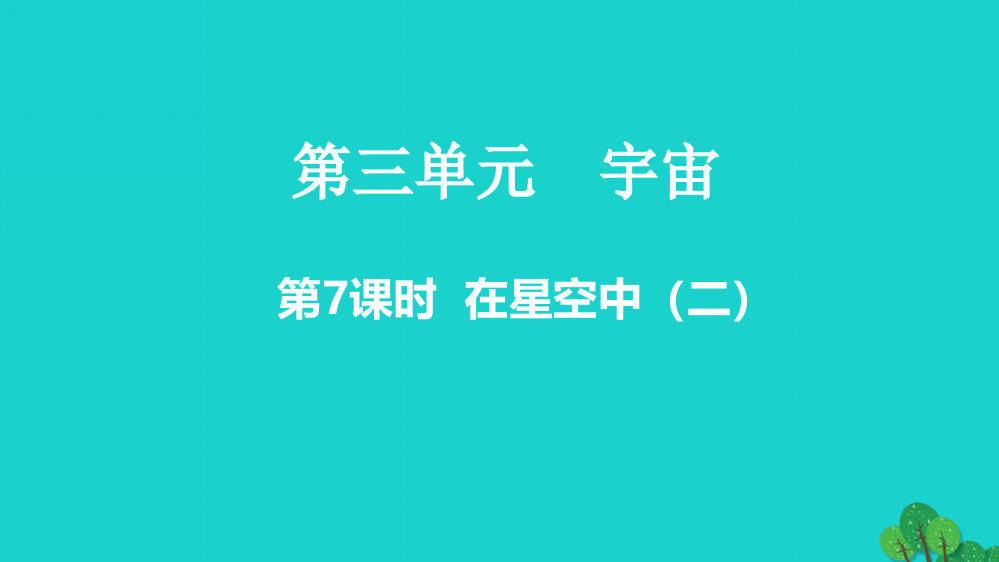 第三单元　宇宙

第7课时　在星空中（二）